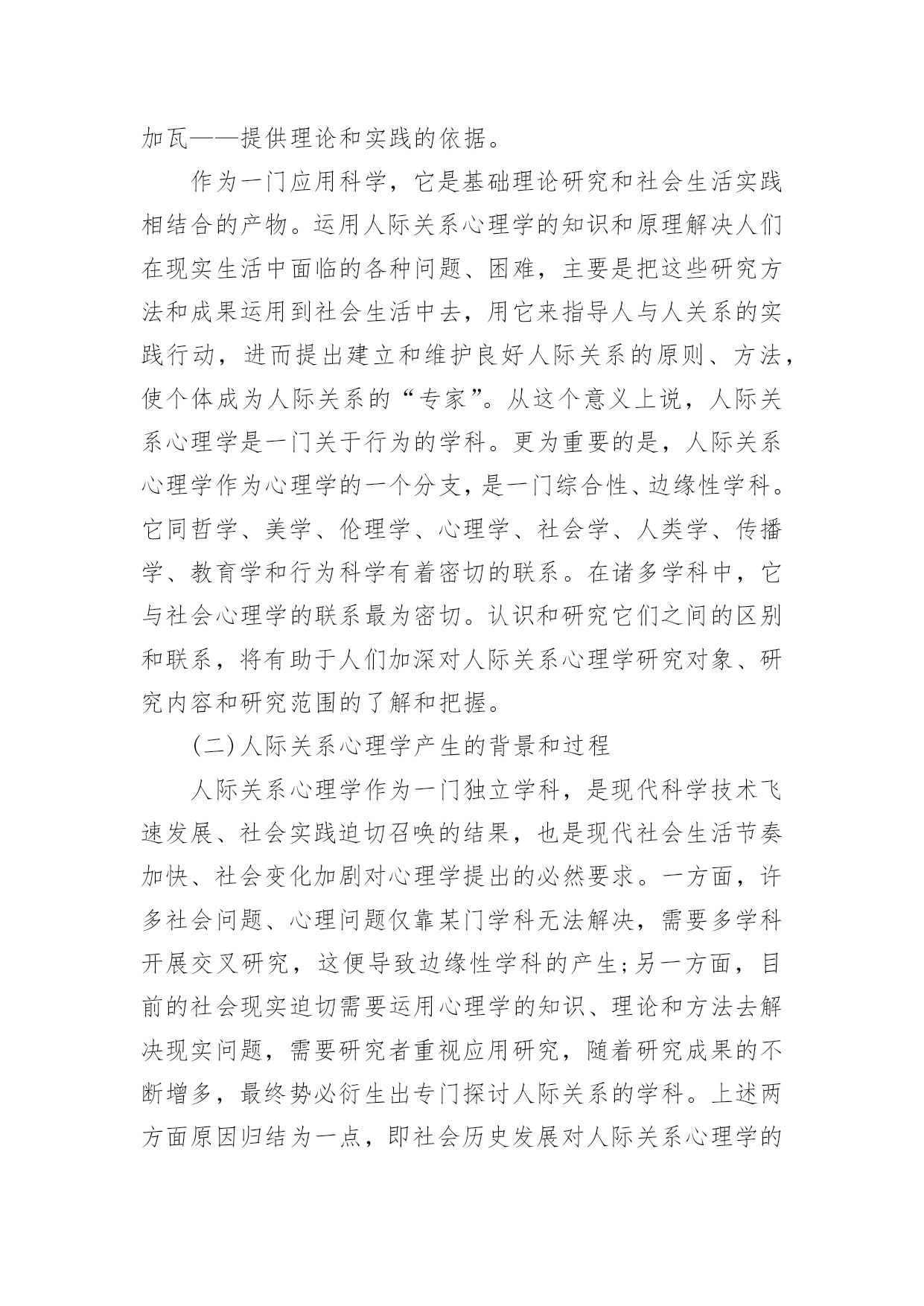 加瓦——提供理论和实践的依据。

作为一门应用科学，它是基础理论研究和社会生活实践相结合的产物。运用人际关系心理学的知识和原理解决人们在现实生活中面临的各种问题、困难，主要是把这些研究方法和成果运用到社会生活中去，用它来指导人与人关系的实践行动，进而提出建立和维护良好人际关系的原则、方法，使个体成为人际关系的“专家”。从这个意义上说，人际关系心理学是一门关于行为的学科。更为重要的是，人际关系心理学作为心理学的一个分支，是一门综合性、边缘性学科。它同哲学、美学、伦理学、心理学、社会学、人类学、传播学、教育学和行为科学有着密切的联系。在诸多学科中，它与社会心理学的联系最为密切。认识和研究它们之间的区别和联系，将有助于人们加深对人际关系心理学研究对象、研究内容和研究范围的了解和把握。

(二)人际关系心理学产生的背景和过程

人际关系心理学作为一门独立学科，是现代科学技术飞速发展、社会实践迫切召唤的结果，也是现代社会生活节奏加快、社会变化加剧对心理学提出的必然要求。一方面，许多社会问题、心理问题仅靠某门学科无法解决，需要多学科开展交叉研究，这便导致边缘性学科的产生；另一方面，目前的社会现实迫切需要运用心理学的知识、理论和方法去解决现实问题，需要研究者重视应用研究，随着研究成果的不断增多，最终势必衍生出专门探讨人际关系的学科。上述两方面原因归结为一点，即社会历史发展对人际关系心理学的